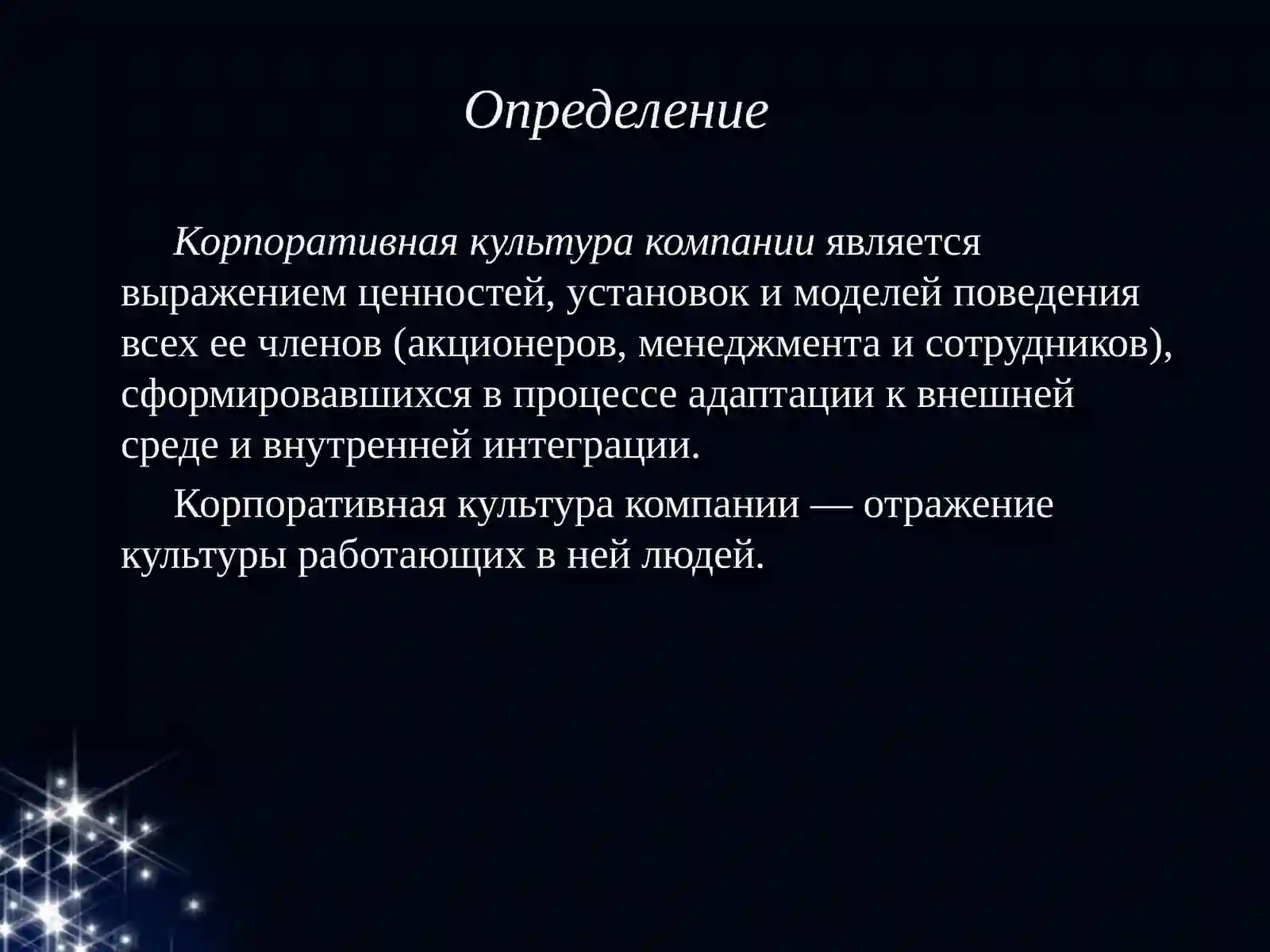 Определение

Корпоративная культура компании является выражением ценностей, установок и моделей поведения всех ее членов (акционеров, менеджмента и сотрудников), сформировавшихся в процессе адаптации к внешней среде и внутренней интеграции.

Корпоративная культура компании — отражение культуры работающих в ней людей.